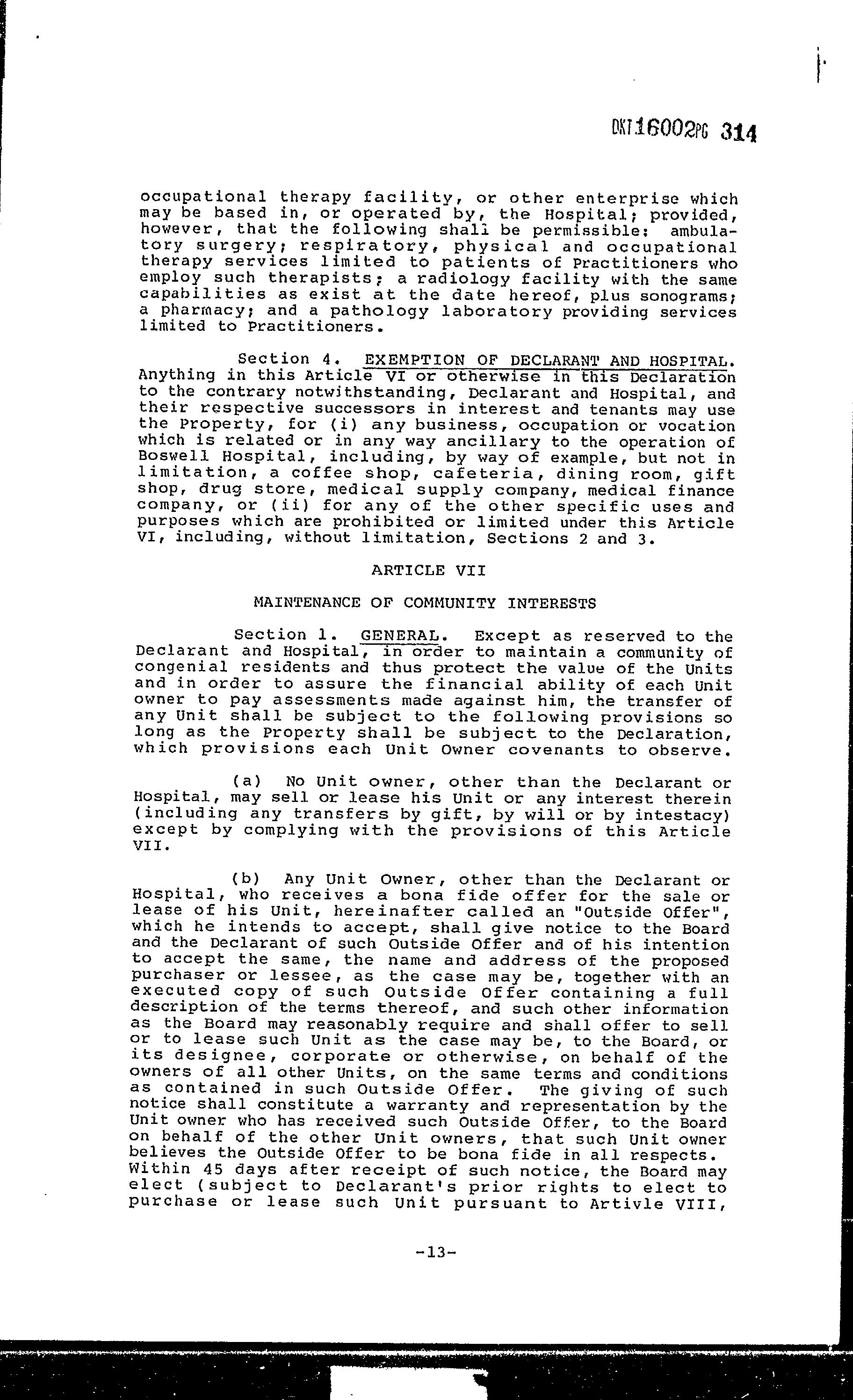 DKT16002PG 314

occupational therapy facility, or other enterprise which may be based in, or operated by, the Hospital; provided, however, that the following shall be permissible: ambulatory surgery; respiratory, physical and occupational therapy services limited to patients of Practitioners who employ such therapists; a radiology facility with the same capabilities as exist at the date hereof, plus sonograms; a pharmacy; and a pathology laboratory providing services limited to Practitioners.

Section 4. EXEMPTION OF DECLARANT AND HOSPITAL. Anything in this Article VI or otherwise in this Declaration to the contrary notwithstanding, Declarant and Hospital, and their respective successors in interest and tenants may use the Property, for (i) any business, occupation or vocation which is related or in any way ancillary to the operation of Boswell Hospital, including, by way of example, but not in limitation, a coffee shop, cafeteria, dining room, gift shop, drug store, medical supply company, medical finance company, or (ii) for any of the other specific uses and purposes which are prohibited or limited under this Article VI, including, without limitation, Sections 2 and 3.

ARTICLE VII

MAINTENANCE OF COMMUNITY INTERESTS

Section 1. GENERAL. Except as reserved to the Declarant and Hospital, in order to maintain a community of congenial residents and thus protect the value of the Units and in order to assure the financial ability of each Unit owner to pay assessments made against him, the transfer of any Unit shall be subject to the following provisions so long as the Property shall be subject to the Declaration, which provisions each Unit Owner covenants to observe.

(a) No Unit owner, other than the Declarant or Hospital, may sell or lease his Unit or any interest therein (including any transfers by gift, by will or by intestacy) except by complying with the provisions of this Article VII.

(b) Any Unit Owner, other than the Declarant or Hospital, who receives a bona fide offer for the sale or lease of his Unit, hereinafter called an "Outside Offer", which he intends to accept, shall give notice to the Board and the Declarant of such Outside Offer and of his intention to accept the same, the name and address of the proposed purchaser or lessee, as the case may be, together with an executed copy of such Outside Offer containing a full description of the terms thereof, and such other information as the Board may reasonably require and shall offer to sell or to lease such Unit as the case may be, to the Board, or its designee, corporate or otherwise, on behalf of the owners of all other Units, on the same terms and conditions as contained in such Outside Offer. The giving of such notice shall constitute a warranty and representation by the Unit owner who has received such Outside Offer, to the Board on behalf of the other Unit owners, that such Unit owner believes the Outside Offer to be bona fide in all respects. Within 45 days after receipt of such notice, the Board may elect (subject to Declarant's prior rights to elect to purchase or lease such Unit pursuant to Artivle VIII,

-13-